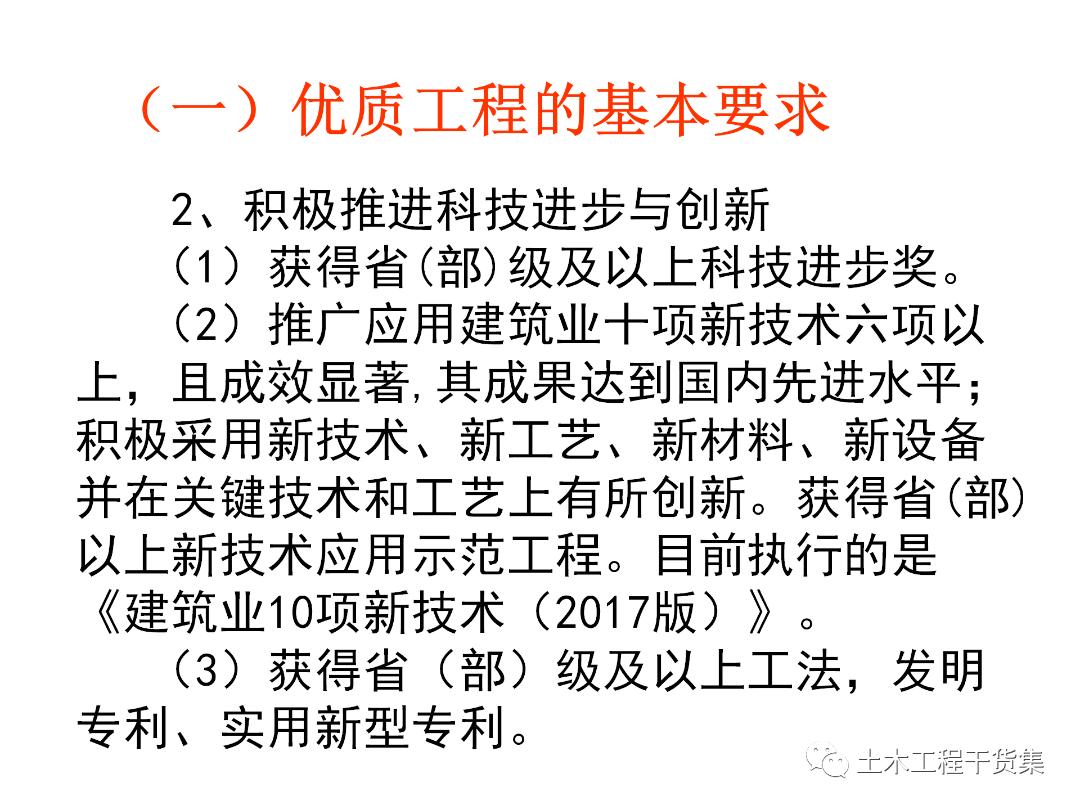 （一）优质工程的基本要求

2、积极推进科技进步与创新

（1）获得省(部)级及以上科技进步奖。

（2）推广应用建筑业十项新技术六项以上，且成效显著,其成果达到国内先进水平；积极采用新技术、新工艺、新材料、新设备并在关键技术和工艺上有所创新。获得省(部)以上新技术应用示范工程。目前执行的是《建筑业10项新技术（2017版）》。

（3）获得省（部）级及以上工法，发明专利、实用新型专利。

土木工程干货集